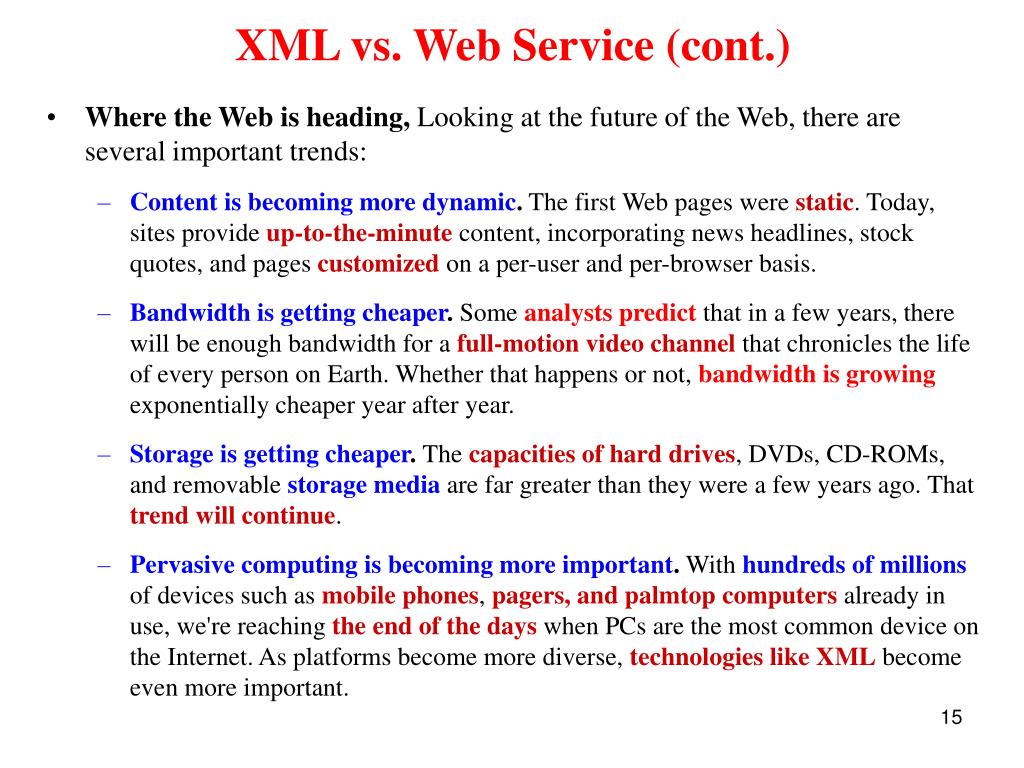 XML vs. Web Service (cont.)

• Where the Web is heading, Looking at the future of the Web, there are several important trends:

– Content is becoming more dynamic. The first Web pages were static. Today, sites provide up-to-the-minute content, incorporating news headlines, stock quotes, and pages customized on a per-user and per-browser basis.

– Bandwidth is getting cheaper. Some analysts predict that in a few years, there will be enough bandwidth for a full-motion video channel that chronicles the life of every person on Earth. Whether that happens or not, bandwidth is growing exponentially cheaper year after year.

– Storage is getting cheaper. The capacities of hard drives, DVDs, CD-ROMs, and removable storage media are far greater than they were a few years ago. That trend will continue.

– Pervasive computing is becoming more important. With hundreds of millions of devices such as mobile phones, pagers, and palmtop computers already in use, we're reaching the end of the days when PCs are the most common device on the Internet. As platforms become more diverse, technologies like XML become even more important.

15